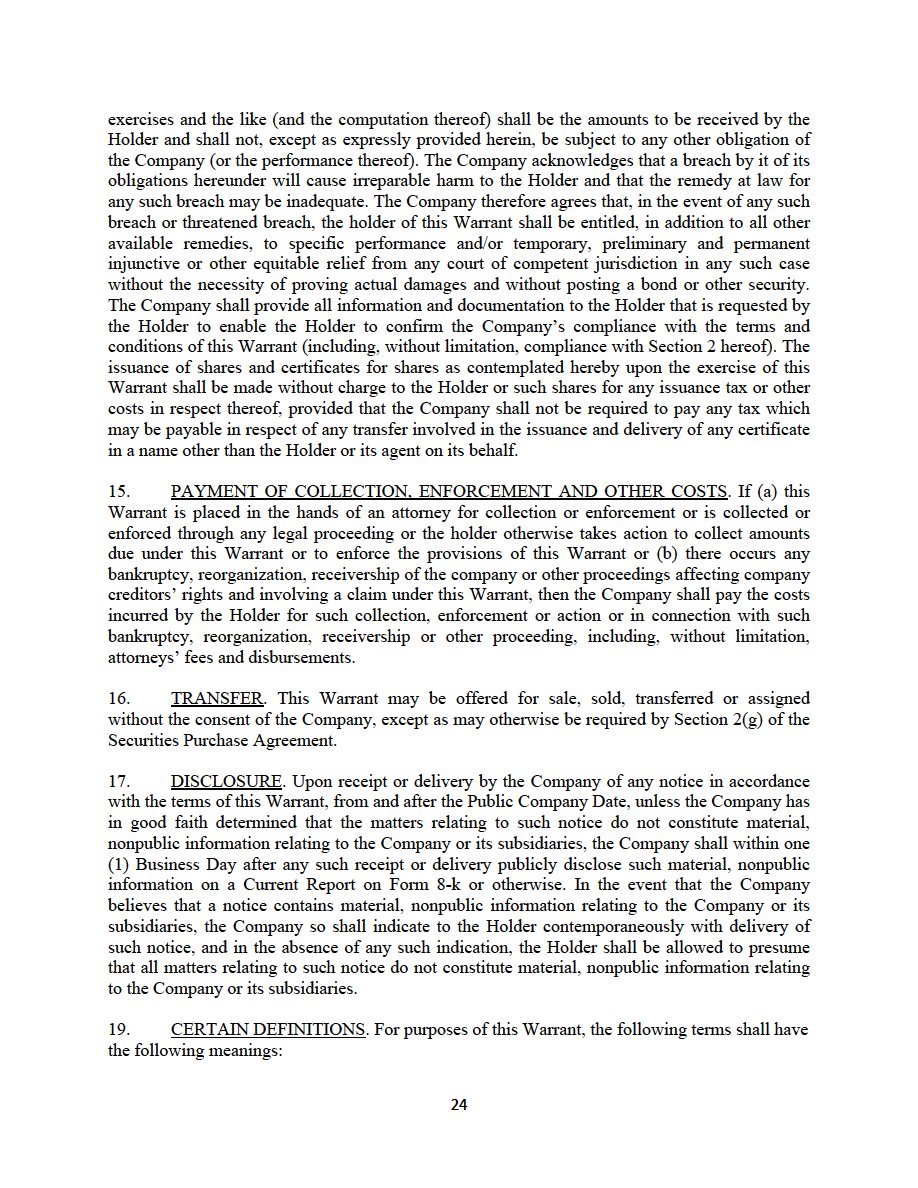 exercises and the like (and the computation thereof) shall be the amounts to be received by the Holder and shall not, except as expressly provided herein, be subject to any other obligation of the Company (or the performance thereof). The Company acknowledges that a breach by it of its obligations hereunder will cause irreparable harm to the Holder and that the remedy at law for any such breach may be inadequate. The Company therefore agrees that, in the event of any such breach or threatened breach, the holder of this Warrant shall be entitled, in addition to all other available remedies, to specific performance and/or temporary, preliminary and permanent injunctive or other equitable relief from any court of competent jurisdiction in any such case without the necessity of proving actual damages and without posting a bond or other security. The Company shall provide all information and documentation to the Holder that is requested by the Holder to enable the Holder to confirm the Company's compliance with the terms and conditions of this Warrant (including, without limitation, compliance with Section 2 hereof). The issuance of shares and certificates for shares as contemplated hereby upon the exercise of this Warrant shall be made without charge to the Holder or such shares for any issuance tax or other costs in respect thereof, provided that the Company shall not be required to pay any tax which may be payable in respect of any transfer involved in the issuance and delivery of any certificate in a name other than the Holder or its agent on its behalf.

15. PAYMENT OF COLLECTION, ENFORCEMENT AND OTHER COSTS. If (a) this Warrant is placed in the hands of an attorney for collection or enforcement or is collected or enforced through any legal proceeding or the holder otherwise takes action to collect amounts due under this Warrant or to enforce the provisions of this Warrant or (b) there occurs any bankruptcy, reorganization, receivership of the company or other proceedings affecting company creditors' rights and involving a claim under this Warrant, then the Company shall pay the costs incurred by the Holder for such collection, enforcement or action or in connection with such bankruptcy, reorganization, receivership or other proceeding, including, without limitation, attorneys' fees and disbursements.

16. TRANSFER. This Warrant may be offered for sale, sold, transferred or assigned without the consent of the Company, except as may otherwise be required by Section 2(g) of the Securities Purchase Agreement.

17. DISCLOSURE. Upon receipt or delivery by the Company of any notice in accordance with the terms of this Warrant, from and after the Public Company Date, unless the Company has in good faith determined that the matters relating to such notice do not constitute material, nonpublic information relating to the Company or its subsidiaries, the Company shall within one (1) Business Day after any such receipt or delivery publicly disclose such material, nonpublic information on a Current Report on Form 8-k or otherwise. In the event that the Company believes that a notice contains material, nonpublic information relating to the Company or its subsidiaries, the Company so shall indicate to the Holder contemporaneously with delivery of such notice, and in the absence of any such indication, the Holder shall be allowed to presume that all matters relating to such notice do not constitute material, nonpublic information relating to the Company or its subsidiaries.

19. CERTAIN DEFINITIONS. For purposes of this Warrant, the following terms shall have the following meanings:

24